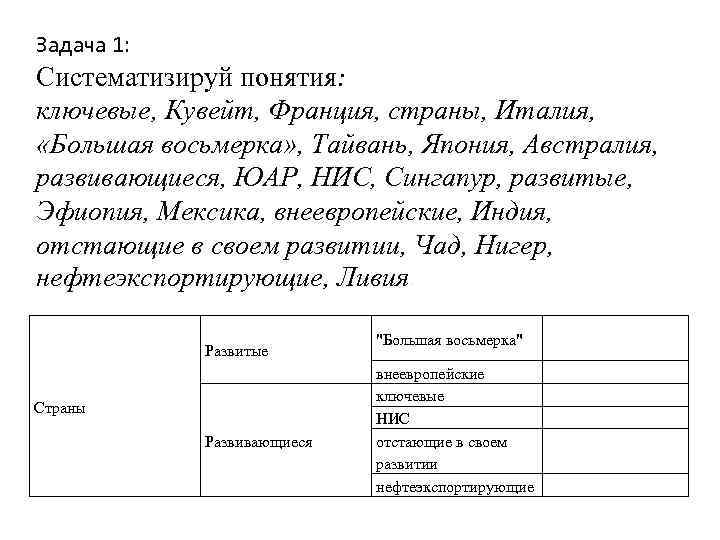 Задача 1:
Систематизируй понятия:
ключевые, Кувейт, Франция, страны, Италия, «Большая восьмерка», Тайвань, Япония, Австралия, развивающиеся, ЮАР, НИС, Сингапур, развитые, Эфиопия, Мексика, внеевропейские, Индия, отстающие в своем развитии, Чад, Нигер, нефтеэкспортирующие, Ливия

| | | | |
|---|---|---|---|
| Страны | Развитые | "Большая восьмерка" | |
| | | внеевропейские | |
| | Развивающиеся | ключевые | |
| | | НИС | |
| | | отстающие в своем развитии | |
| | | нефтеэкспортирующие | |